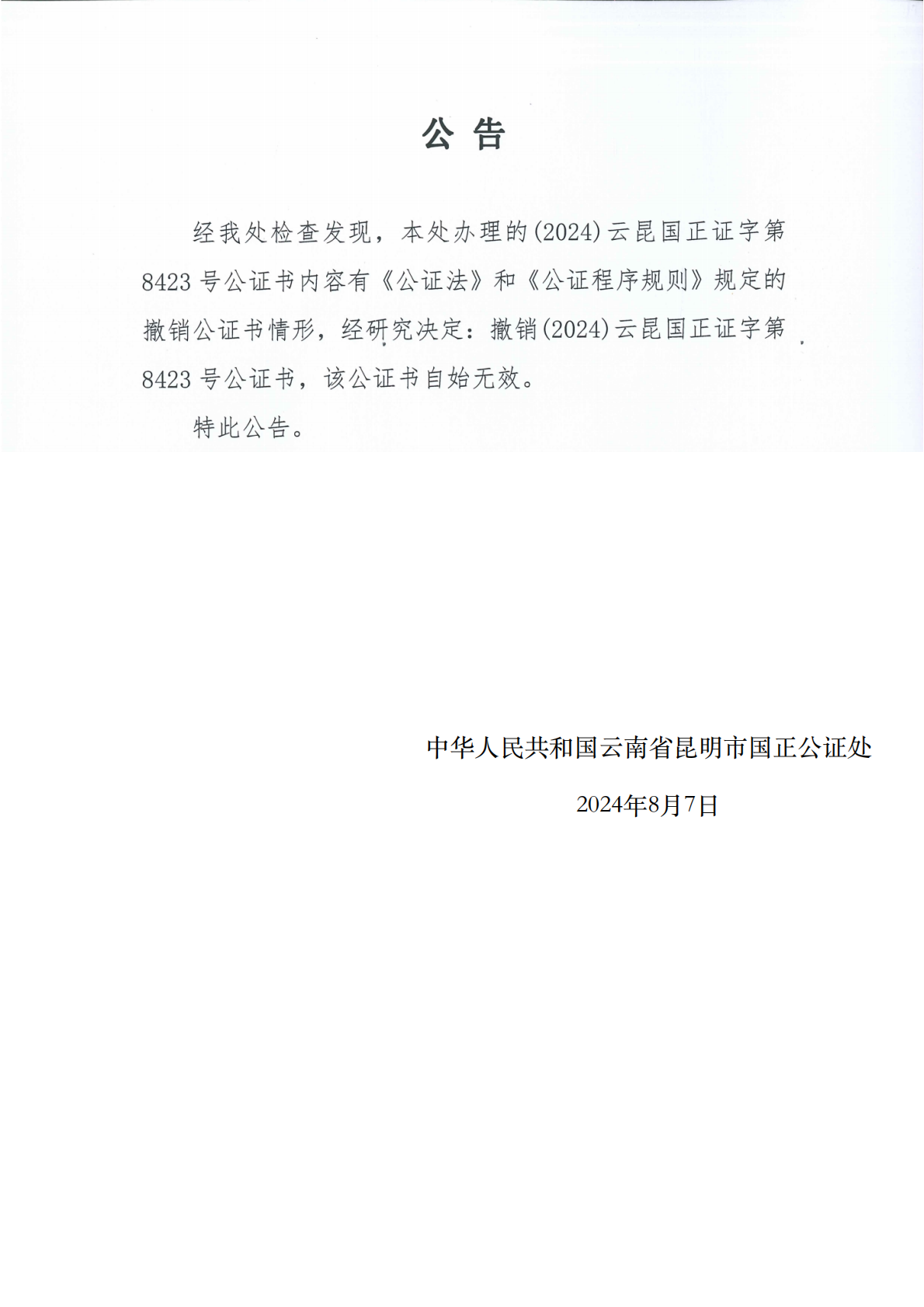 公告

经我处检查发现，本处办理的(2024)云昆国正证字第8423号公证书内容有《公证法》和《公证程序规则》规定的撤销公证书情形，经研究决定：撤销(2024)云昆国正证字第8423号公证书，该公证书自始无效。

特此公告。

中华人民共和国云南省昆明市国正公证处

2024年8月7日